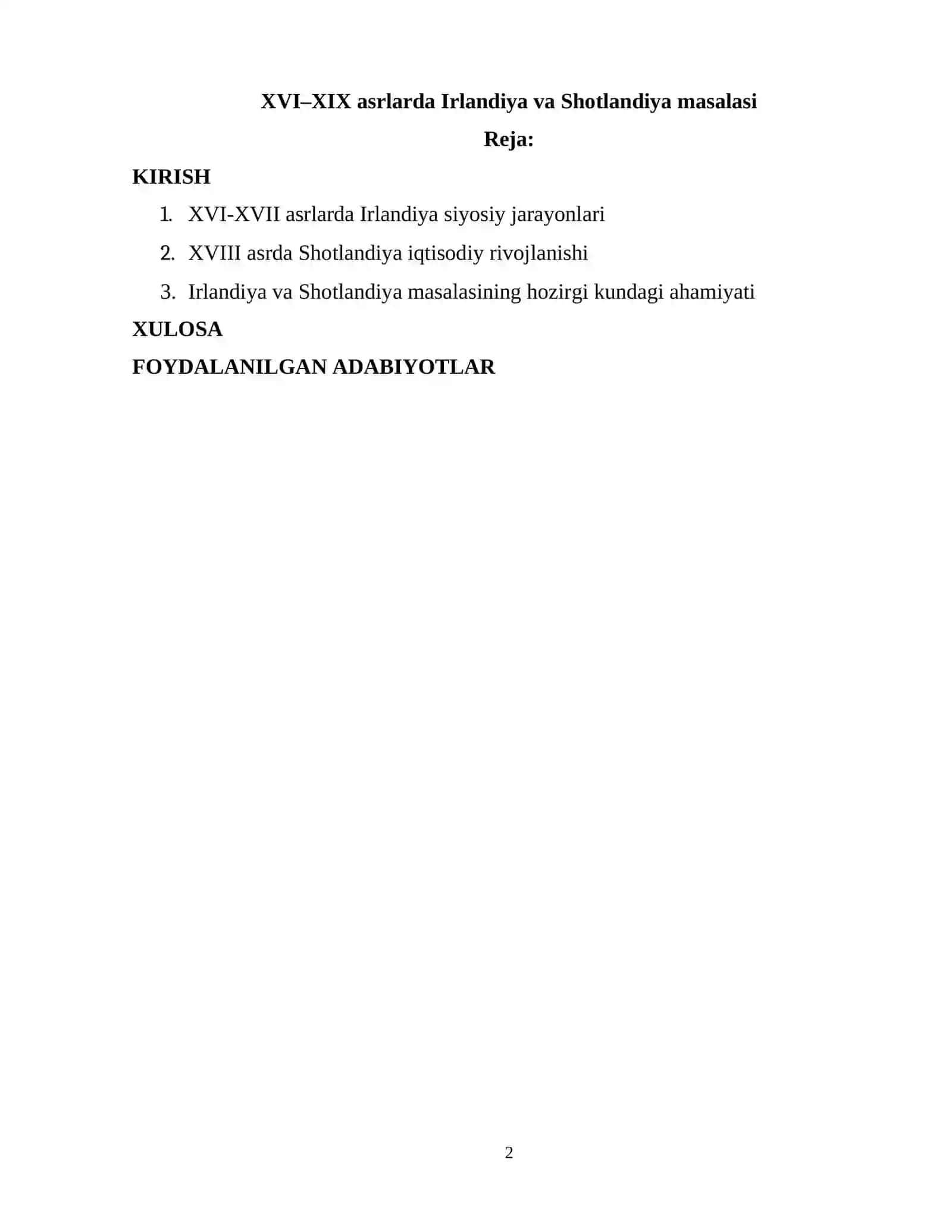 XVI–XIX asrlarda Irlandiya va Shotlandiya masalasi

Reja:

KIRISH

1. XVI-XVII asrlarda Irlandiya siyosiy jarayonlari
2. XVIII asrda Shotlandiya iqtisodiy rivojlanishi
3. Irlandiya va Shotlandiya masalasining hozirgi kundagi ahamiyati

XULOSA

FOYDALANILGAN ADABIYOTLAR

2